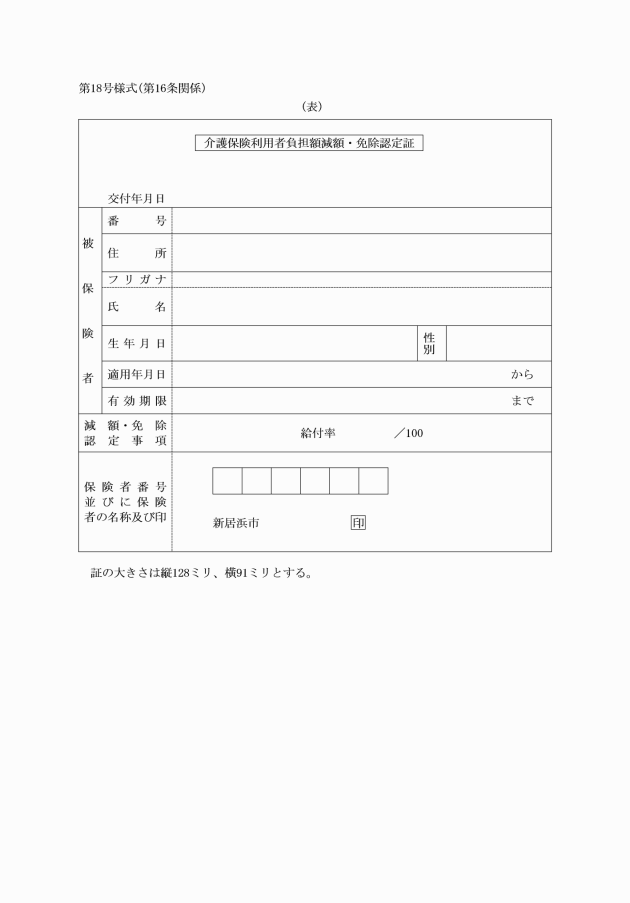 第18号様式(第16条関係)

(表)

介護保険利用者負担額減額・免除認定証

交付年月日

| 被保険者 | 番号 | | | |
|---|---|---|---|---|
| | 住所 | | | |
| | フリガナ | | | |
| | 氏名 | | | |
| | 生年月日 | | 性別 | |
| | 適用年月日 | から | | |
| | 有効期限 | まで | | |
| 減額・免除認定事項 | | 給付率 ／100 | | |
| 保険者番号並びに保険者の名称及び印 | | 新居浜市 印 | | |

証の大きさは縦128ミリ、横91ミリとする。